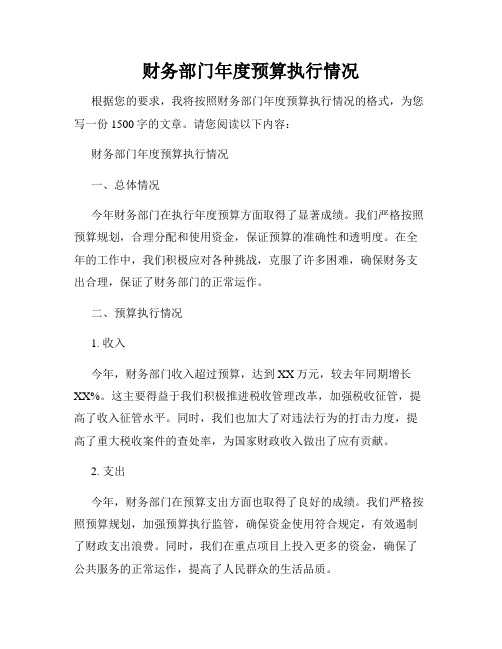 财务部门年度预算执行情况

根据您的要求，我将按照财务部门年度预算执行情况的格式，为您写一份 1500 字的文章。请您阅读以下内容：

财务部门年度预算执行情况

一、总体情况

今年财务部门在执行年度预算方面取得了显著成绩。我们严格按照预算规划，合理分配和使用资金，保证预算的准确性和透明度。在全年的工作中，我们积极应对各种挑战，克服了许多困难，确保财务支出合理，保证了财务部门的正常运作。

二、预算执行情况

1. 收入

今年，财务部门收入超过预算，达到 XX 万元，较去年同期增长 XX%。这主要得益于我们积极推进税收管理改革，加强税收征管，提高了收入征管水平。同时，我们也加大了对违法行为的打击力度，提高了重大税收案件的查处率，为国家财政收入做出了应有贡献。

2. 支出

今年，财务部门在预算支出方面也取得了良好的成绩。我们严格按照预算规划，加强预算执行监管，确保资金使用符合规定，有效遏制了财政支出浪费。同时，我们在重点项目上投入更多的资金，确保了公共服务的正常运作，提高了人民群众的生活品质。